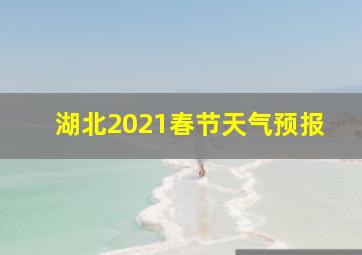 湖北2021春节天气预报